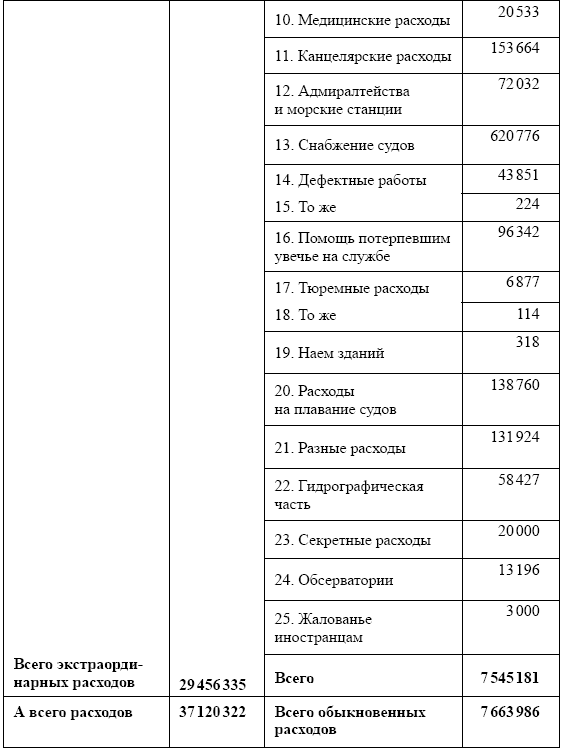 | | | | |
|---|---|---|---|
| | | 10. Медицинские расходы | 20 533 |
| | | 11. Канцелярские расходы | 153 664 |
| | | 12. Адмиралтейства и морские станции | 72 032 |
| | | 13. Снабжение судов | 620 776 |
| | | 14. Дефектные работы | 43 851 |
| | | 15. То же | 224 |
| | | 16. Помощь потерпевшим увечье на службе | 96 342 |
| | | 17. Тюремные расходы | 6 877 |
| | | 18. То же | 114 |
| | | 19. Наем зданий | 318 |
| | | 20. Расходы на плавание судов | 138 760 |
| | | 21. Разные расходы | 131 924 |
| | | 22. Гидрографическая часть | 58 427 |
| | | 23. Секретные расходы | 20 000 |
| | | 24. Обсерватории | 13 196 |
| | | 25. Жалованье иностранцам | 3 000 |
| **Всего экстраординарных расходов** | **29 456 335** | **Всего** | **7 545 181** |
| **А всего расходов** | **37 120 322** | **Всего обыкновенных расходов** | **7 663 986** |